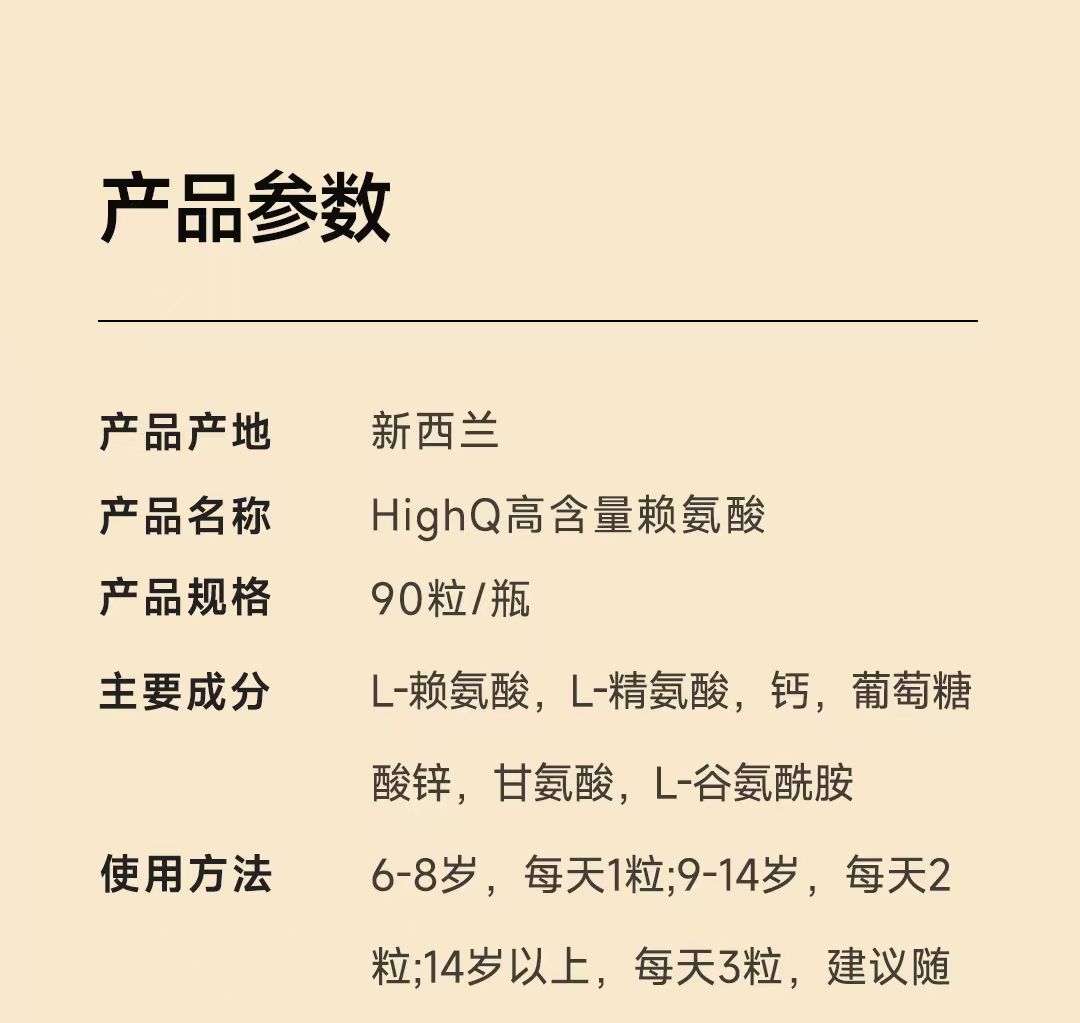 产品参数

产品产地 新西兰

产品名称 HighQ高含量赖氨酸

产品规格 90粒/瓶

主要成分 L-赖氨酸，L-精氨酸，钙，葡萄糖酸锌，甘氨酸，L-谷氨酰胺

使用方法 6-8岁，每天1粒;9-14岁，每天2粒;14岁以上，每天3粒，建议随